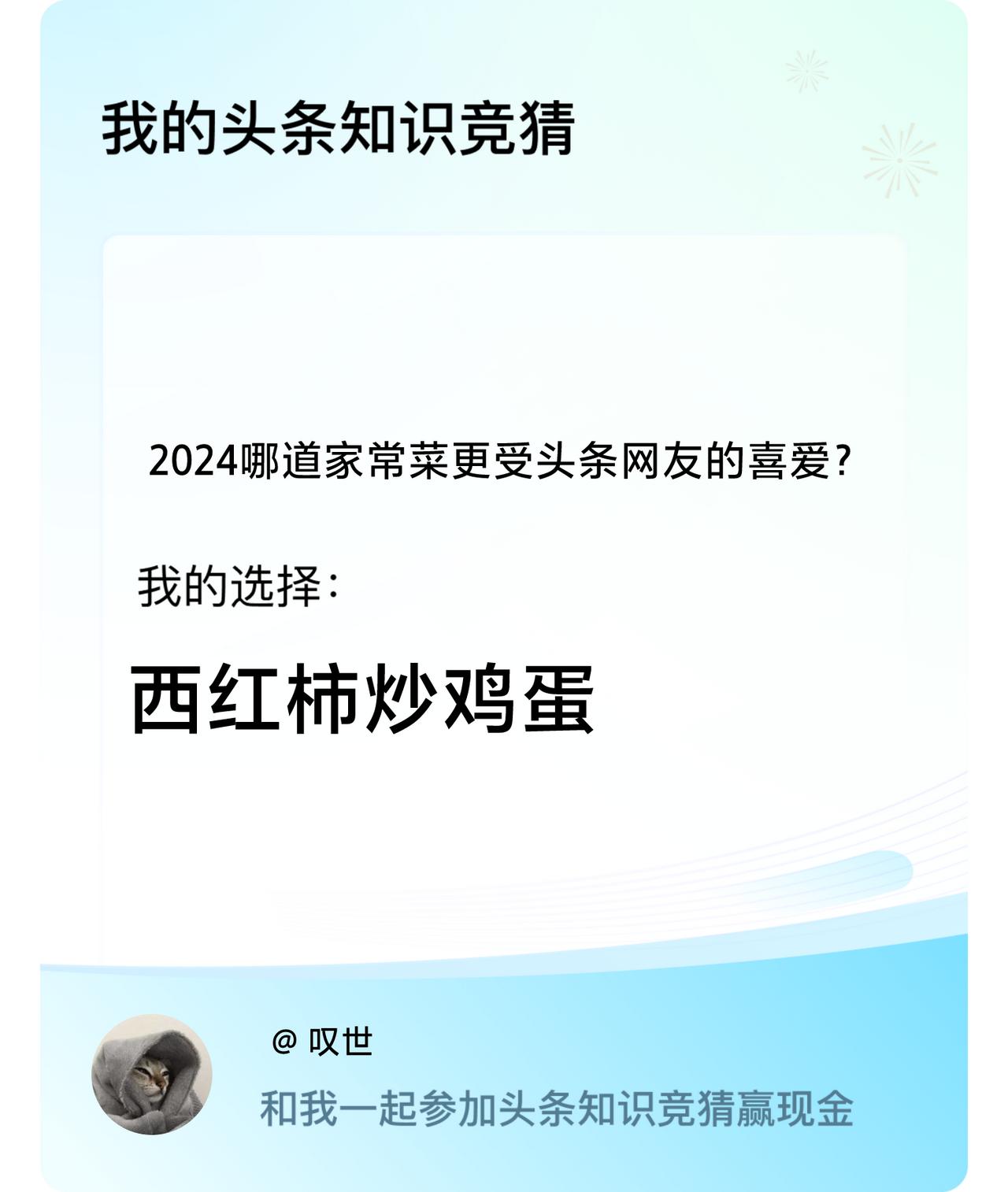 我的头条知识竞猜

2024哪道家常菜更受头条网友的喜爱?

我的选择:

西红柿炒鸡蛋

@ 叹世

和我一起参加头条知识竞猜赢现金